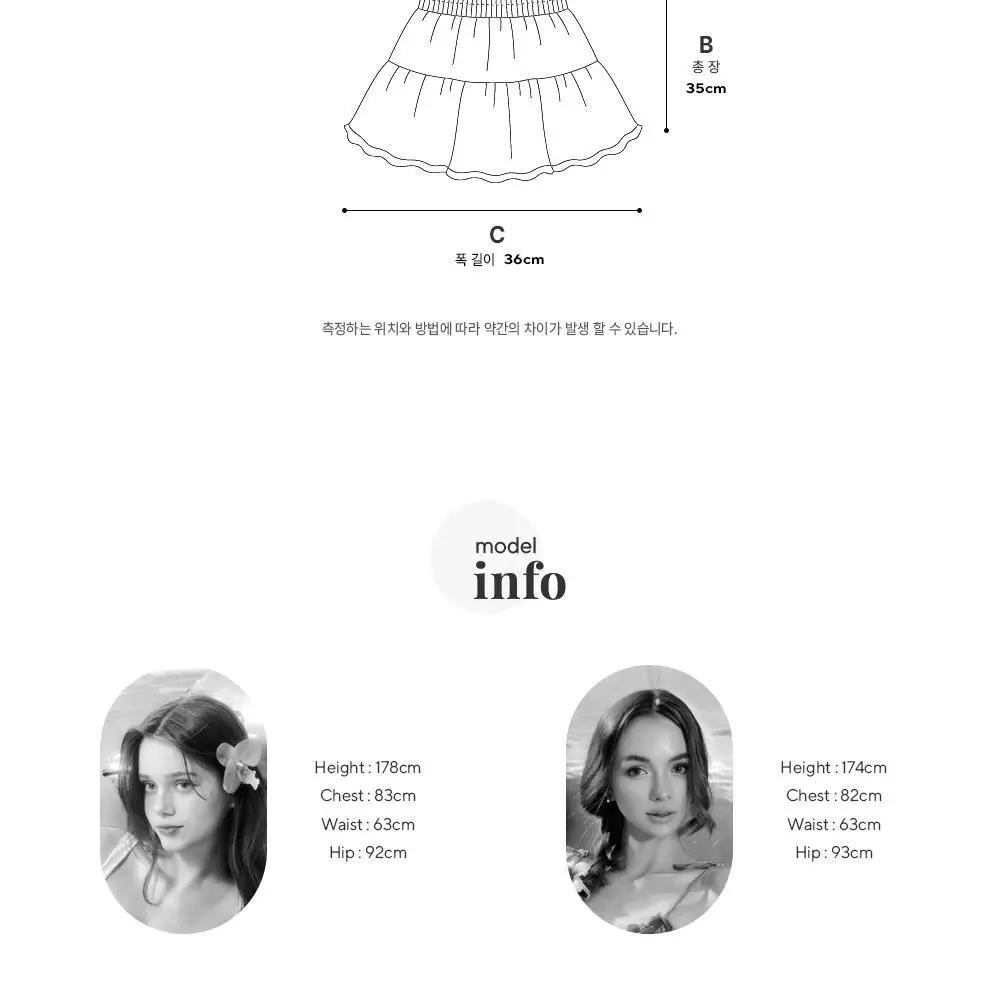 B
총 장
35cm

C
폭 길이 36cm

측정하는 위치와 방법에 따라 약간의 차이가 발생 할 수 있습니다.

model
info

Height : 178cm
Chest : 83cm
Waist : 63cm
Hip : 92cm

Height : 174cm
Chest : 82cm
Waist : 63cm
Hip : 93cm